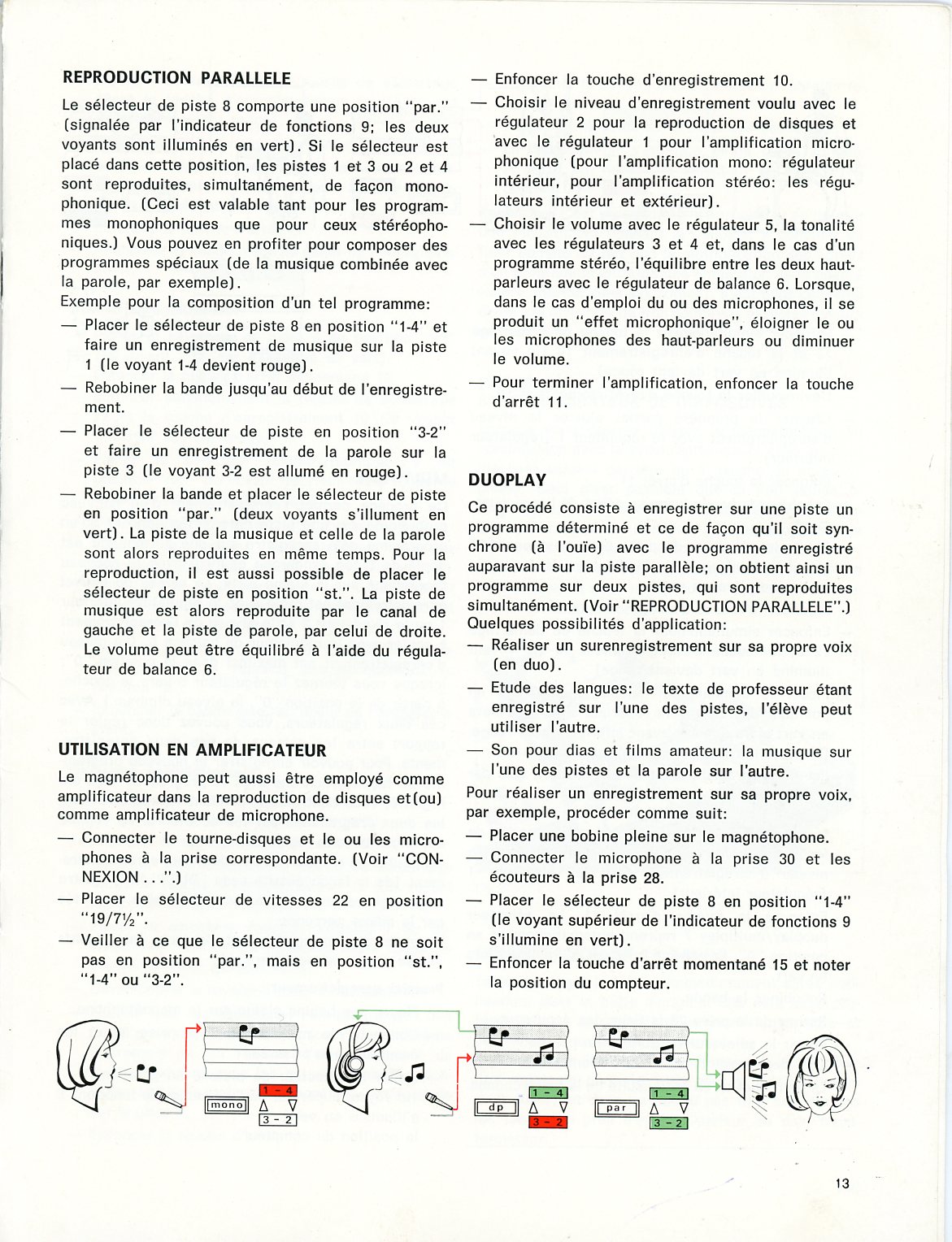 REPRODUCTION PARALLELE

Le sélecteur de piste 8 comporte une position "par." (signalée par l'indicateur de fonctions 9; les deux voyants sont illuminés en vert). Si le sélecteur est placé dans cette position, les pistes 1 et 3 ou 2 et 4 sont reproduites, simultanément, de façon monophonique. (Ceci est valable tant pour les programmes monophoniques que pour ceux stéréophoniques.) Vous pouvez en profiter pour composer des programmes spéciaux (de la musique combinée avec la parole, par exemple).
Exemple pour la composition d'un tel programme:

— Placer le sélecteur de piste 8 en position "1-4" et faire un enregistrement de musique sur la piste 1 (le voyant 1-4 devient rouge).

— Rebobiner la bande jusqu'au début de l'enregistrement.

— Placer le sélecteur de piste en position "3-2" et faire un enregistrement de la parole sur la piste 3 (le voyant 3-2 est allumé en rouge).

— Rebobiner la bande et placer le sélecteur de piste en position "par." (deux voyants s'illument en vert). La piste de la musique et celle de la parole sont alors reproduites en même temps. Pour la reproduction, il est aussi possible de placer le sélecteur de piste en position "st.". La piste de musique est alors reproduite par le canal de gauche et la piste de parole, par celui de droite. Le volume peut être équilibré à l'aide du régulateur de balance 6.

UTILISATION EN AMPLIFICATEUR

Le magnétophone peut aussi être employé comme amplificateur dans la reproduction de disques et(ou) comme amplificateur de microphone.

— Connecter le tourne-disques et le ou les microphones à la prise correspondante. (Voir "CONNEXION . . .".)

— Placer le sélecteur de vitesses 22 en position "19/7½".

— Veiller à ce que le sélecteur de piste 8 ne soit pas en position "par.", mais en position "st.", "1-4" ou "3-2".

— Enfoncer la touche d'enregistrement 10.

— Choisir le niveau d'enregistrement voulu avec le régulateur 2 pour la reproduction de disques et avec le régulateur 1 pour l'amplification microphonique (pour l'amplification mono: régulateur intérieur, pour l'amplification stéréo: les régulateurs intérieur et extérieur).

— Choisir le volume avec le régulateur 5, la tonalité avec les régulateurs 3 et 4 et, dans le cas d'un programme stéréo, l'équilibre entre les deux haut-parleurs avec le régulateur de balance 6. Lorsque, dans le cas d'emploi du ou des microphones, il se produit un "effet microphonique", éloigner le ou les microphones des haut-parleurs ou diminuer le volume.

— Pour terminer l'amplification, enfoncer la touche d'arrêt 11.

DUOPLAY

Ce procédé consiste à enregistrer sur une piste un programme déterminé et ce de façon qu'il soit synchrone (à l'ouïe) avec le programme enregistré auparavant sur la piste parallèle; on obtient ainsi un programme sur deux pistes, qui sont reproduites simultanément. (Voir "REPRODUCTION PARALLELE".)
Quelques possibilités d'application:

— Réaliser un surenregistrement sur sa propre voix (en duo).

— Etude des langues: le texte de professeur étant enregistré sur l'une des pistes, l'élève peut utiliser l'autre.

— Son pour dias et films amateur: la musique sur l'une des pistes et la parole sur l'autre.

Pour réaliser un enregistrement sur sa propre voix, par exemple, procéder comme suit:

— Placer une bobine pleine sur le magnétophone.

— Connecter le microphone à la prise 30 et les écouteurs à la prise 28.

— Placer le sélecteur de piste 8 en position "1-4" (le voyant supérieur de l'indicateur de fonctions 9 s'illumine en vert).

— Enfoncer la touche d'arrêt momentané 15 et noter la position du compteur.

mono 1 - 4 3 - 2 dp 1 - 4 3 - 2 par 1 - 4 3 - 2

13